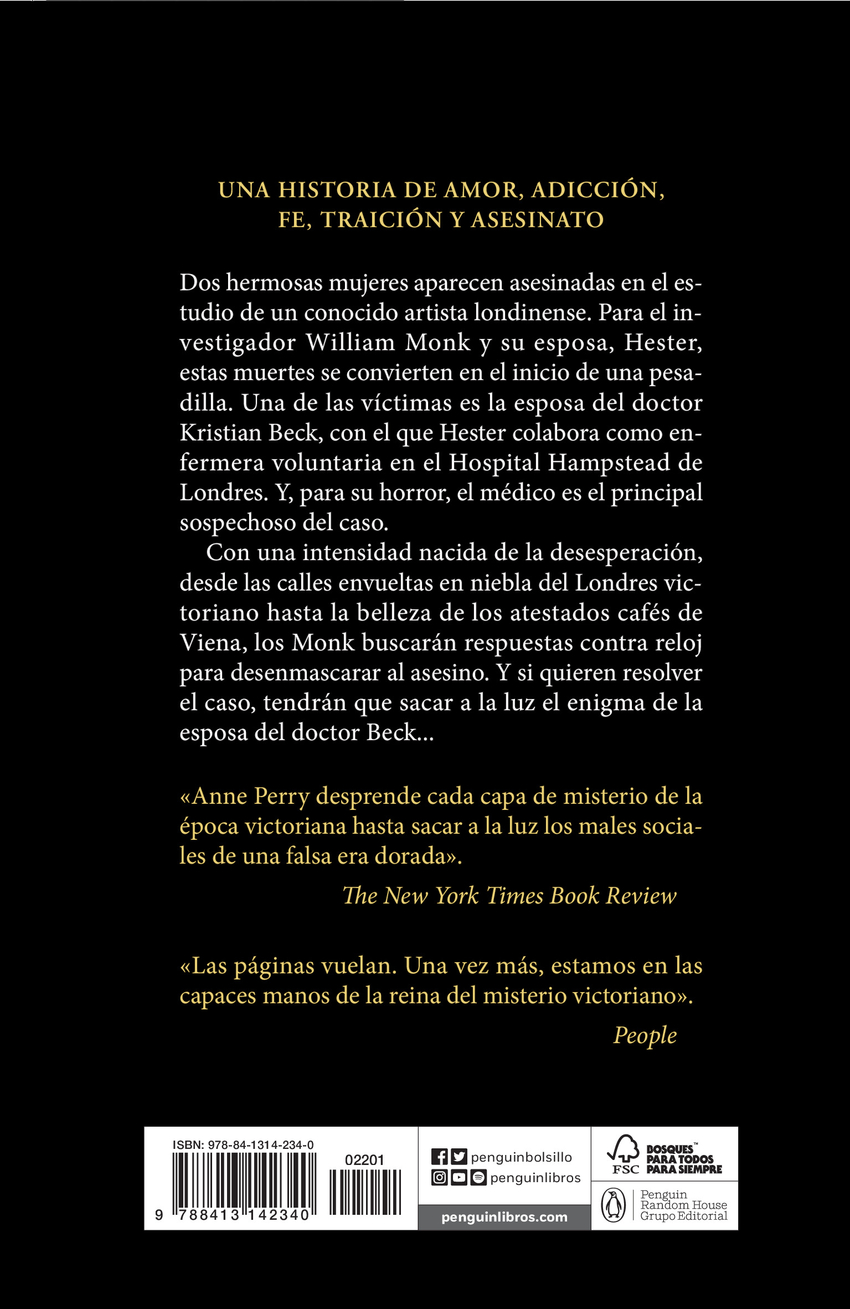 UNA HISTORIA DE AMOR, ADICCIÓN, FE, TRAICIÓN Y ASESINATO

Dos hermosas mujeres aparecen asesinadas en el estudio de un conocido artista londinense. Para el investigador William Monk y su esposa, Hester, estas muertes se convierten en el inicio de una pesadilla. Una de las víctimas es la esposa del doctor Kristian Beck, con el que Hester colabora como enfermera voluntaria en el Hospital Hampstead de Londres. Y, para su horror, el médico es el principal sospechoso del caso.

Con una intensidad nacida de la desesperación, desde las calles envueltas en niebla del Londres victoriano hasta la belleza de los atestados cafés de Viena, los Monk buscarán respuestas contra reloj para desenmascarar al asesino. Y si quieren resolver el caso, tendrán que sacar a la luz el enigma de la esposa del doctor Beck...

«Anne Perry desprende cada capa de misterio de la época victoriana hasta sacar a la luz los males sociales de una falsa era dorada».
The New York Times Book Review

«Las páginas vuelan. Una vez más, estamos en las capaces manos de la reina del misterio victoriano».
People

ISBN: 978-84-1314-234-0
02201
9 788413 142340

penguinbolsillo
penguinlibros
penguinlibros.com

FSC BOSQUES PARA TODOS PARA SIEMPRE

Penguin Random House Grupo Editorial